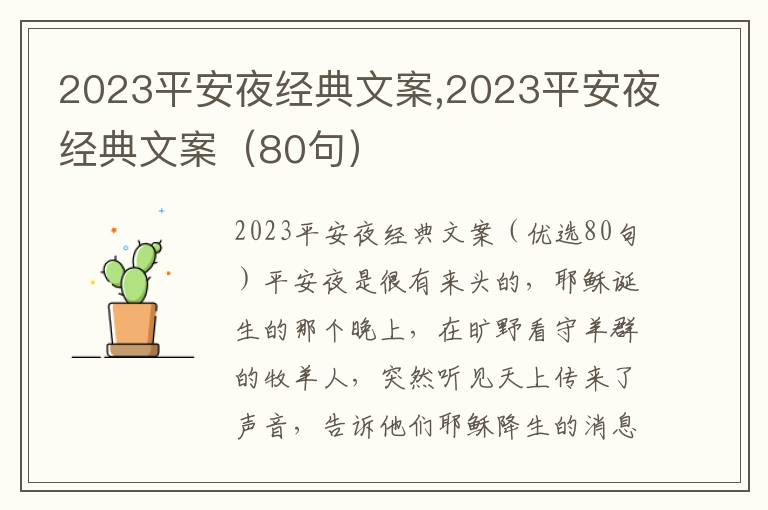 2023平安夜经典文案,2023平安夜经典文案（80句）

2023平安夜经典文案（优选80句）平安夜是很有来头的，耶稣诞生的那个晚上，在旷野看守羊群的牧羊人，突然听见天上传来了声音，告诉他们耶稣降生的消息